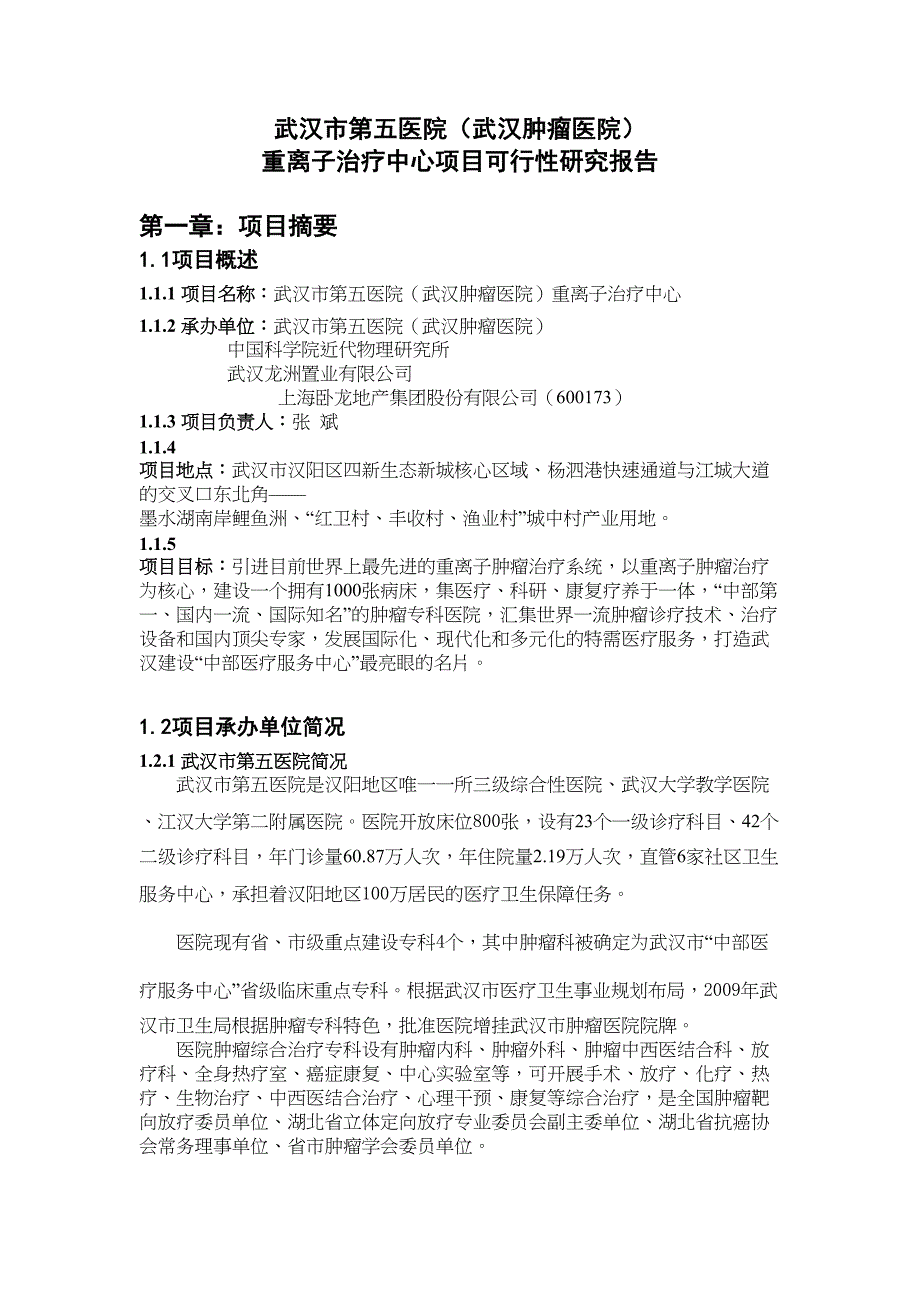 武汉市第五医院（武汉肿瘤医院）
重离子治疗中心项目可行性研究报告

第一章：项目摘要

1. 1项目概述

1.1.1 项目名称：武汉市第五医院（武汉肿瘤医院）重离子治疗中心

1.1.2 承办单位：武汉市第五医院（武汉肿瘤医院）
中国科学院近代物理研究所
武汉龙洲置业有限公司
上海卧龙地产集团股份有限公司（600173）

1.1.3 项目负责人：张 斌

1.1.4
项目地点：武汉市汉阳区四新生态新城核心区域、杨泗港快速通道与江城大道的交叉口东北角——
墨水湖南岸鲤鱼洲、“红卫村、丰收村、渔业村”城中村产业用地。

1.1.5
项目目标：引进目前世界上最先进的重离子肿瘤治疗系统，以重离子肿瘤治疗为核心，建设一个拥有1000张病床，集医疗、科研、康复疗养于一体，“中部第一、国内一流、国际知名”的肿瘤专科医院，汇集世界一流肿瘤诊疗技术、治疗设备和国内顶尖专家，发展国际化、现代化和多元化的特需医疗服务，打造武汉建设“中部医疗服务中心”最亮眼的名片。

1. 2项目承办单位简况

1.2.1 武汉市第五医院简况
武汉市第五医院是汉阳地区唯一一所三级综合性医院、武汉大学教学医院、江汉大学第二附属医院。医院开放床位800张，设有23个一级诊疗科目、42个二级诊疗科目，年门诊量60.87万人次，年住院量2.19万人次，直管6家社区卫生服务中心，承担着汉阳地区100万居民的医疗卫生保障任务。

医院现有省、市级重点建设专科4个，其中肿瘤科被确定为武汉市“中部医疗服务中心”省级临床重点专科。根据武汉市医疗卫生事业规划布局，2009年武汉市卫生局根据肿瘤专科特色，批准医院增挂武汉市肿瘤医院院牌。

医院肿瘤综合治疗专科设有肿瘤内科、肿瘤外科、肿瘤中西医结合科、放疗科、全身热疗室、癌症康复、中心实验室等，可开展手术、放疗、化疗、热疗、生物治疗、中西医结合治疗、心理干预、康复等综合治疗，是全国肿瘤靶向放疗委员单位、湖北省立体定向放疗专业委员会副主委单位、湖北省抗癌协会常务理事单位、省市肿瘤学会委员单位。